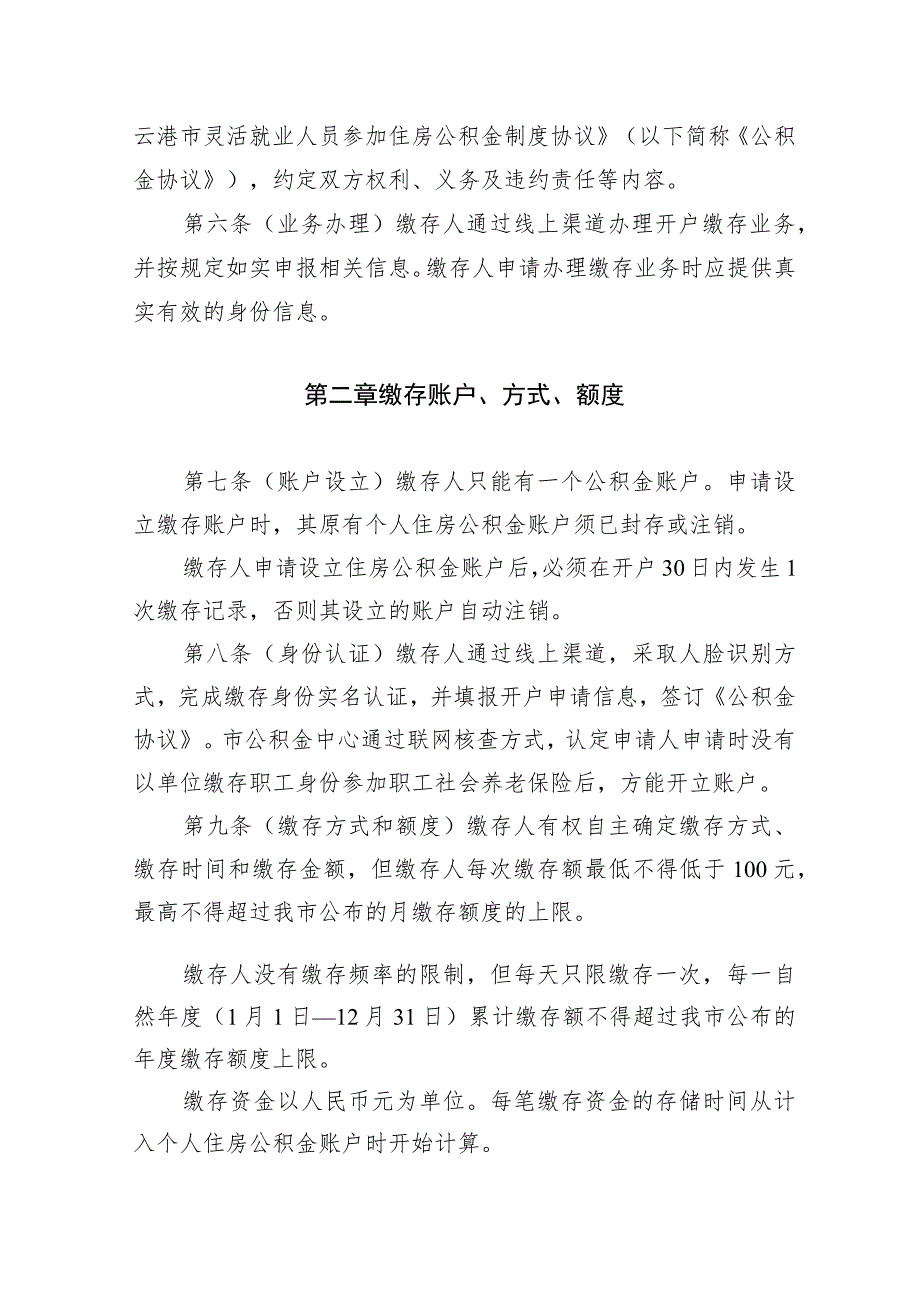 云港市灵活就业人员参加住房公积金制度协议》（以下简称《公积金协议》），约定双方权利、义务及违约责任等内容。

第六条（业务办理）缴存人通过线上渠道办理开户缴存业务，并按规定如实申报相关信息。缴存人申请办理缴存业务时应提供真实有效的身份信息。

第二章缴存账户、方式、额度

第七条（账户设立）缴存人只能有一个公积金账户。申请设立缴存账户时，其原有个人住房公积金账户须已封存或注销。

缴存人申请设立住房公积金账户后，必须在开户30日内发生1次缴存记录，否则其设立的账户自动注销。

第八条（身份认证）缴存人通过线上渠道，采取人脸识别方式，完成缴存身份实名认证，并填报开户申请信息，签订《公积金协议》。市公积金中心通过联网核查方式，认定申请人申请时没有以单位缴存职工身份参加职工社会养老保险后，方能开立账户。

第九条（缴存方式和额度）缴存人有权自主确定缴存方式、缴存时间和缴存金额，但缴存人每次缴存额最低不得低于100元，最高不得超过我市公布的月缴存额度的上限。

缴存人没有缴存频率的限制，但每天只限缴存一次，每一自然年度（1月1日—12月31日）累计缴存额不得超过我市公布的年度缴存额度上限。

缴存资金以人民币元为单位。每笔缴存资金的存储时间从计入个人住房公积金账户时开始计算。